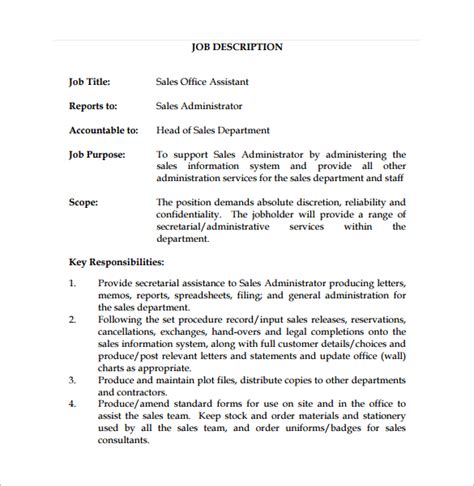 JOB DESCRIPTION

Job Title: Sales Office Assistant

Reports to: Sales Administrator

Accountable to: Head of Sales Department

Job Purpose: To support Sales Administrator by administering the sales information system and provide all other administration services for the sales department and staff

Scope: The position demands absolute discretion, reliability and confidentiality. The jobholder will provide a range of secretarial/administrative services within the department.

Key Responsibilities:

1. Provide secretarial assistance to Sales Administrator producing letters, memos, reports, spreadsheets, filing; and general administration for the sales department.
2. Following the set procedure record/input sales releases, reservations, cancellations, exchanges, hand-overs and legal completions onto the sales information system, along with full customer details/choices and produce/post relevant letters and statements and update office (wall) charts as appropriate.
3. Produce and maintain plot files, distribute copies to other departments and contractors.
4. Produce/amend standard forms for use on site and in the office to assist the sales team. Keep stock and order materials and stationery used by all the sales team, and order uniforms/badges for sales consultants.